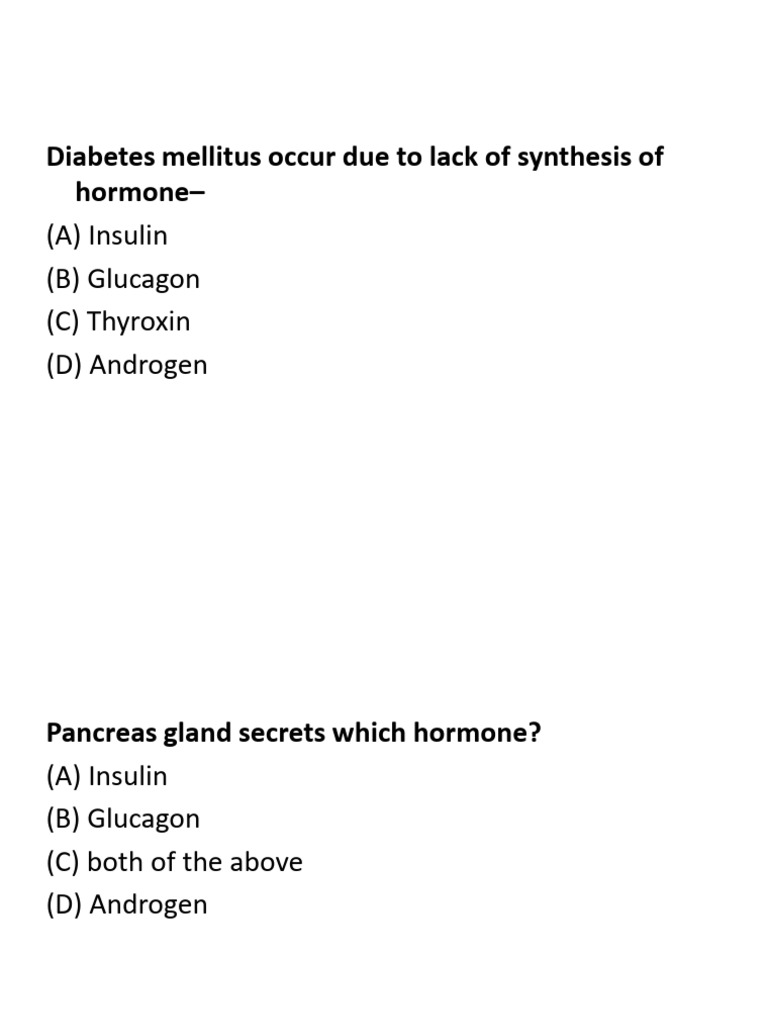 Diabetes mellitus occur due to lack of synthesis of hormone–
(A) Insulin
(B) Glucagon
(C) Thyroxin
(D) Androgen

Pancreas gland secrets which hormone?
(A) Insulin
(B) Glucagon
(C) both of the above
(D) Androgen